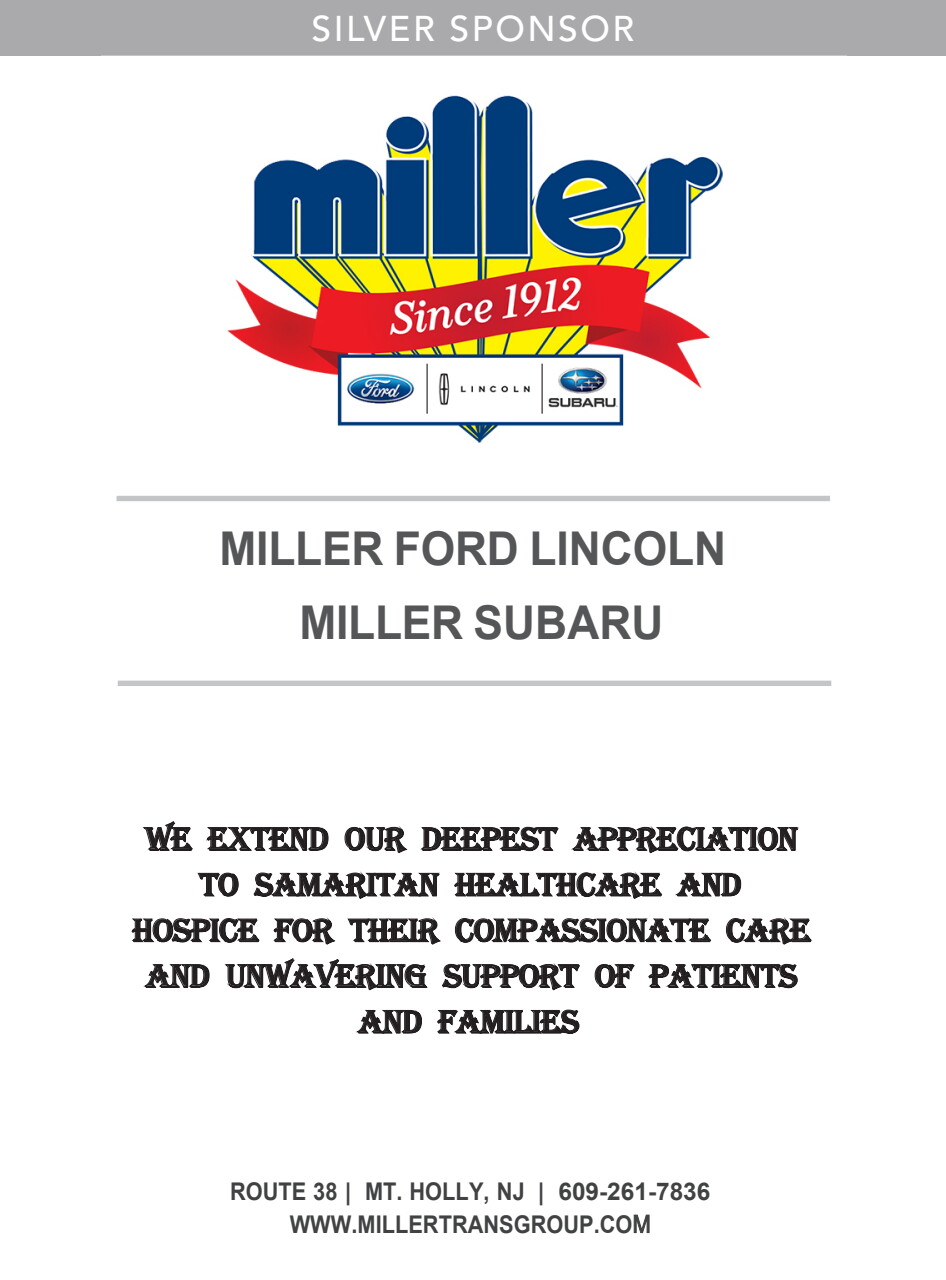 SILVER SPONSOR

miller

Since 1912

Ford LINCOLN SUBARU

MILLER FORD LINCOLN

MILLER SUBARU

WE EXTEND OUR DEEPEST APPRECIATION TO SAMARITAN HEALTHCARE AND HOSPICE FOR THEIR COMPASSIONATE CARE AND UNWAVERING SUPPORT OF PATIENTS AND FAMILIES

ROUTE 38 | MT. HOLLY, NJ | 609-261-7836
WWW.MILLERTRANSGROUP.COM